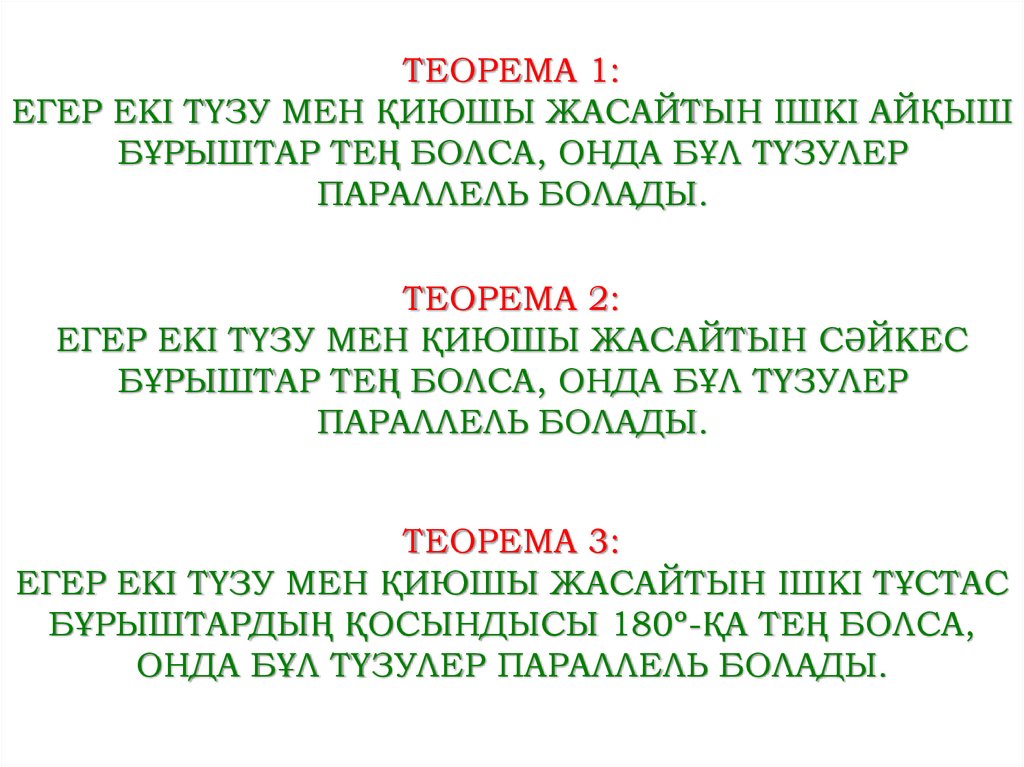 ТЕОРЕМА 1:
ЕГЕР ЕКІ ТҮЗУ МЕН ҚИЮШЫ ЖАСАЙТЫН ІШКІ АЙҚЫШ БҰРЫШТАР ТЕҢ БОЛСА, ОНДА БҰЛ ТҮЗУЛЕР ПАРАЛЛЕЛЬ БОЛАДЫ.

ТЕОРЕМА 2:
ЕГЕР ЕКІ ТҮЗУ МЕН ҚИЮШЫ ЖАСАЙТЫН СӘЙКЕС БҰРЫШТАР ТЕҢ БОЛСА, ОНДА БҰЛ ТҮЗУЛЕР ПАРАЛЛЕЛЬ БОЛАДЫ.

ТЕОРЕМА 3:
ЕГЕР ЕКІ ТҮЗУ МЕН ҚИЮШЫ ЖАСАЙТЫН ІШКІ ТҰСТАС БҰРЫШТАРДЫҢ ҚОСЫНДЫСЫ 180°-ҚА ТЕҢ БОЛСА, ОНДА БҰЛ ТҮЗУЛЕР ПАРАЛЛЕЛЬ БОЛАДЫ.